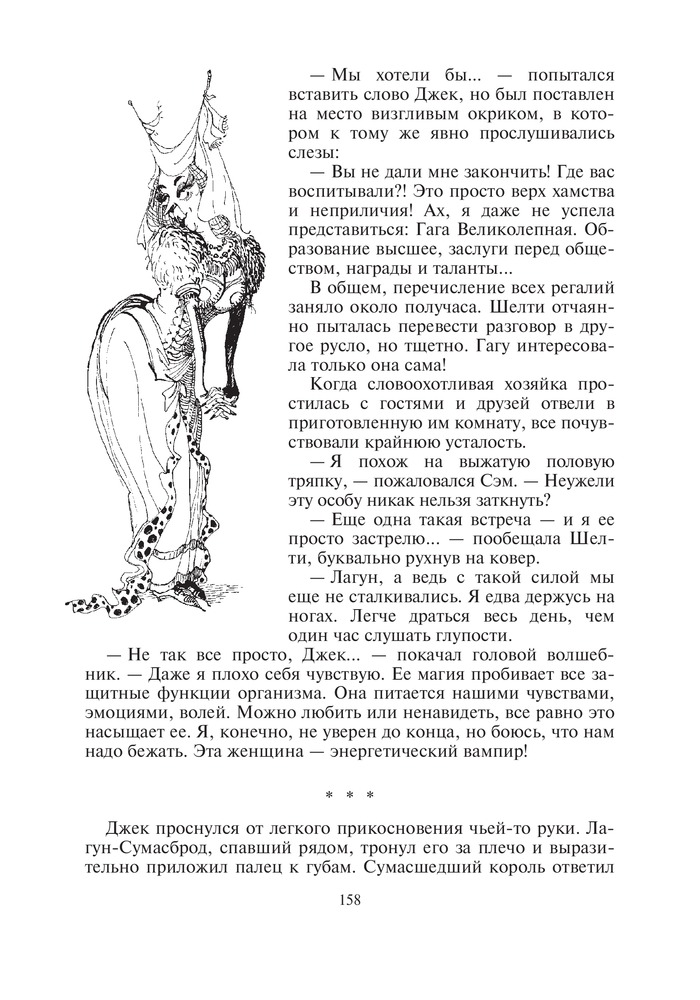 — Мы хотели бы... — попытался вставить слово Джек, но был поставлен на место визгливым окриком, в котором к тому же явно прослушивались слезы:

— Вы не дали мне закончить! Где вас воспитывали?! Это просто верх хамства и неприличия! Ах, я даже не успела представиться: Гага Великолепная. Образование высшее, заслуги перед обществом, награды и таланты...

В общем, перечисление всех регалий заняло около получаса. Шелти отчаянно пыталась перевести разговор в другое русло, но тщетно. Гагу интересовала только она сама!

Когда словоохотливая хозяйка простилась с гостями и друзей отвели в приготовленную им комнату, все почувствовали крайнюю усталость.

— Я похож на выжатую половую тряпку, — пожаловался Сэм. — Неужели эту особу никак нельзя заткнуть?

— Еще одна такая встреча — и я ее просто застрелю... — пообещала Шелти, буквально рухнув на ковер.

— Лагун, а ведь с такой силой мы еще не сталкивались. Я едва держусь на ногах. Легче драться весь день, чем один час слушать глупости.

— Не так все просто, Джек... — покачал головой волшебник. — Даже я плохо себя чувствую. Ее магия пробивает все защитные функции организма. Она питается нашими чувствами, эмоциями, волей. Можно любить или ненавидеть, все равно это насыщает ее. Я, конечно, не уверен до конца, но боюсь, что нам надо бежать. Эта женщина — энергетический вампир!

* * *

Джек проснулся от легкого прикосновения чьей-то руки. Лагун-Сумасброд, спавший рядом, тронул его за плечо и выразительно приложил палец к губам. Сумасшедший король ответил

158